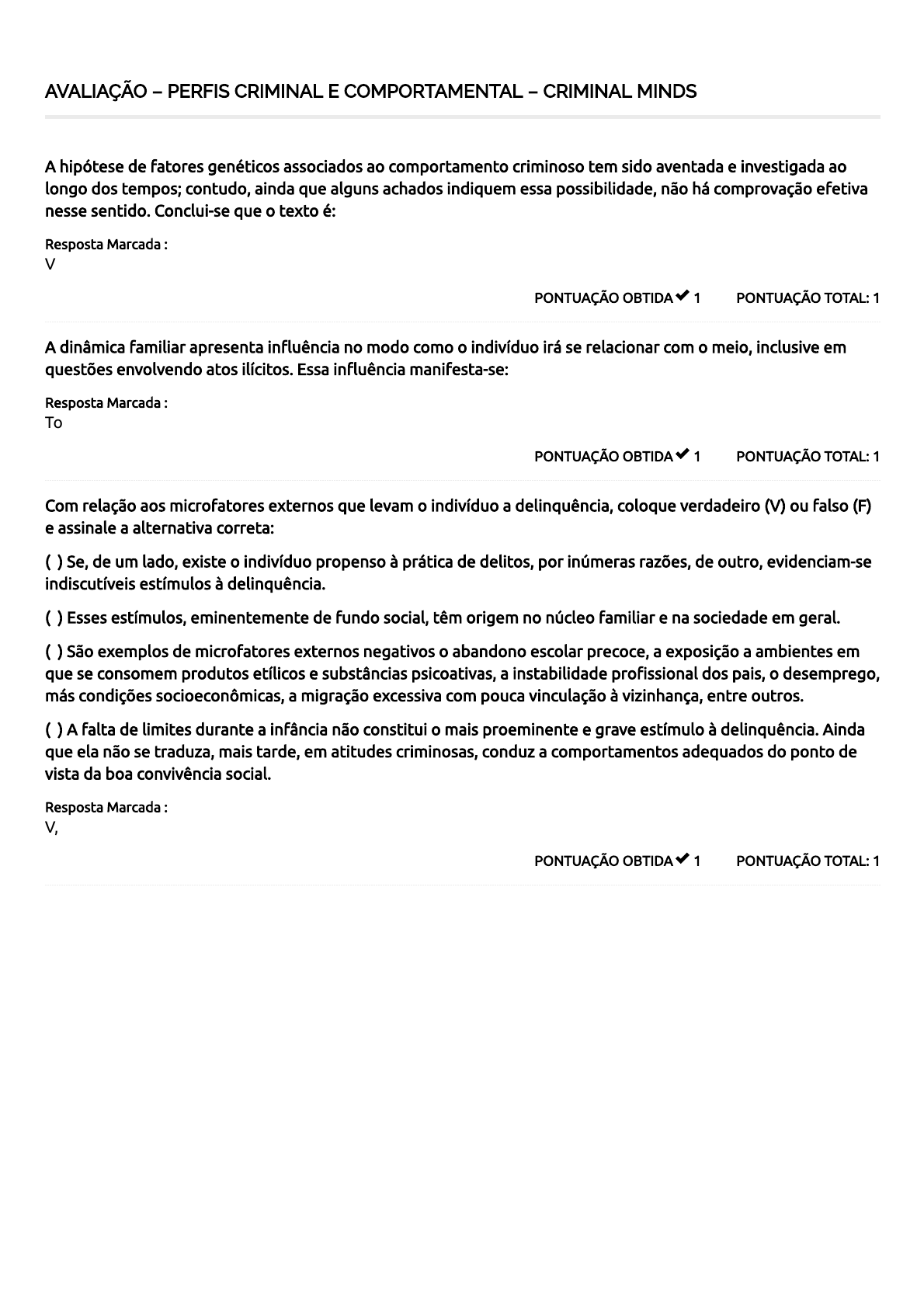 AVALIAÇÃO – PERFIS CRIMINAL E COMPORTAMENTAL – CRIMINAL MINDS

A hipótese de fatores genéticos associados ao comportamento criminoso tem sido aventada e investigada ao longo dos tempos; contudo, ainda que alguns achados indiquem essa possibilidade, não há comprovação efetiva nesse sentido. Conclui-se que o texto é:

Resposta Marcada :
V

PONTUAÇÃO OBTIDA ✔ 1 PONTUAÇÃO TOTAL: 1

A dinâmica familiar apresenta influência no modo como o indivíduo irá se relacionar com o meio, inclusive em questões envolvendo atos ilícitos. Essa influência manifesta-se:

Resposta Marcada :
To

PONTUAÇÃO OBTIDA ✔ 1 PONTUAÇÃO TOTAL: 1

Com relação aos microfatores externos que levam o indivíduo a delinquência, coloque verdadeiro (V) ou falso (F) e assinale a alternativa correta:

( ) Se, de um lado, existe o indivíduo propenso à prática de delitos, por inúmeras razões, de outro, evidenciam-se indiscutíveis estímulos à delinquência.

( ) Esses estímulos, eminentemente de fundo social, têm origem no núcleo familiar e na sociedade em geral.

( ) São exemplos de microfatores externos negativos o abandono escolar precoce, a exposição a ambientes em que se consomem produtos etílicos e substâncias psicoativas, a instabilidade profissional dos pais, o desemprego, más condições socioeconômicas, a migração excessiva com pouca vinculação à vizinhança, entre outros.

( ) A falta de limites durante a infância não constitui o mais proeminente e grave estímulo à delinquência. Ainda que ela não se traduza, mais tarde, em atitudes criminosas, conduz a comportamentos adequados do ponto de vista da boa convivência social.

Resposta Marcada :
V,

PONTUAÇÃO OBTIDA ✔ 1 PONTUAÇÃO TOTAL: 1